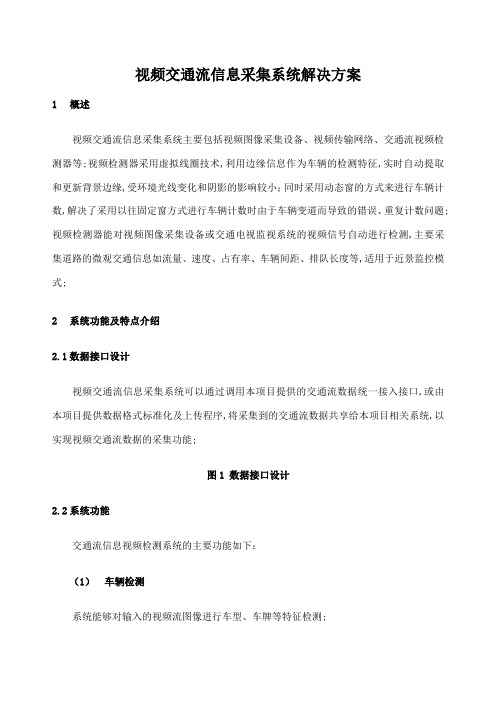 视频交通流信息采集系统解决方案

1　概述

视频交通流信息采集系统主要包括视频图像采集设备、视频传输网络、交通流视频检测器等;视频检测器采用虚拟线圈技术,利用边缘信息作为车辆的检测特征,实时自动提取和更新背景边缘,受环境光线变化和阴影的影响较小;同时采用动态窗的方式来进行车辆计数,解决了采用以往固定窗方式进行车辆计数时由于车辆变道而导致的错误、重复计数问题;视频检测器能对视频图像采集设备或交通电视监视系统的视频信号自动进行检测,主要采集道路的微观交通信息如流量、速度、占有率、车辆间距、排队长度等,适用于近景监控模式;

2　系统功能及特点介绍

2.1 数据接口设计

视频交通流信息采集系统可以通过调用本项目提供的交通流数据统一接入接口,或由本项目提供数据格式标准化及上传程序,将采集到的交通流数据共享给本项目相关系统,以实现视频交通流数据的采集功能;

图 1 数据接口设计

2.2 系统功能

交通流信息视频检测系统的主要功能如下:

(1)　车辆检测

系统能够对输入的视频流图像进行车型、车牌等特征检测;